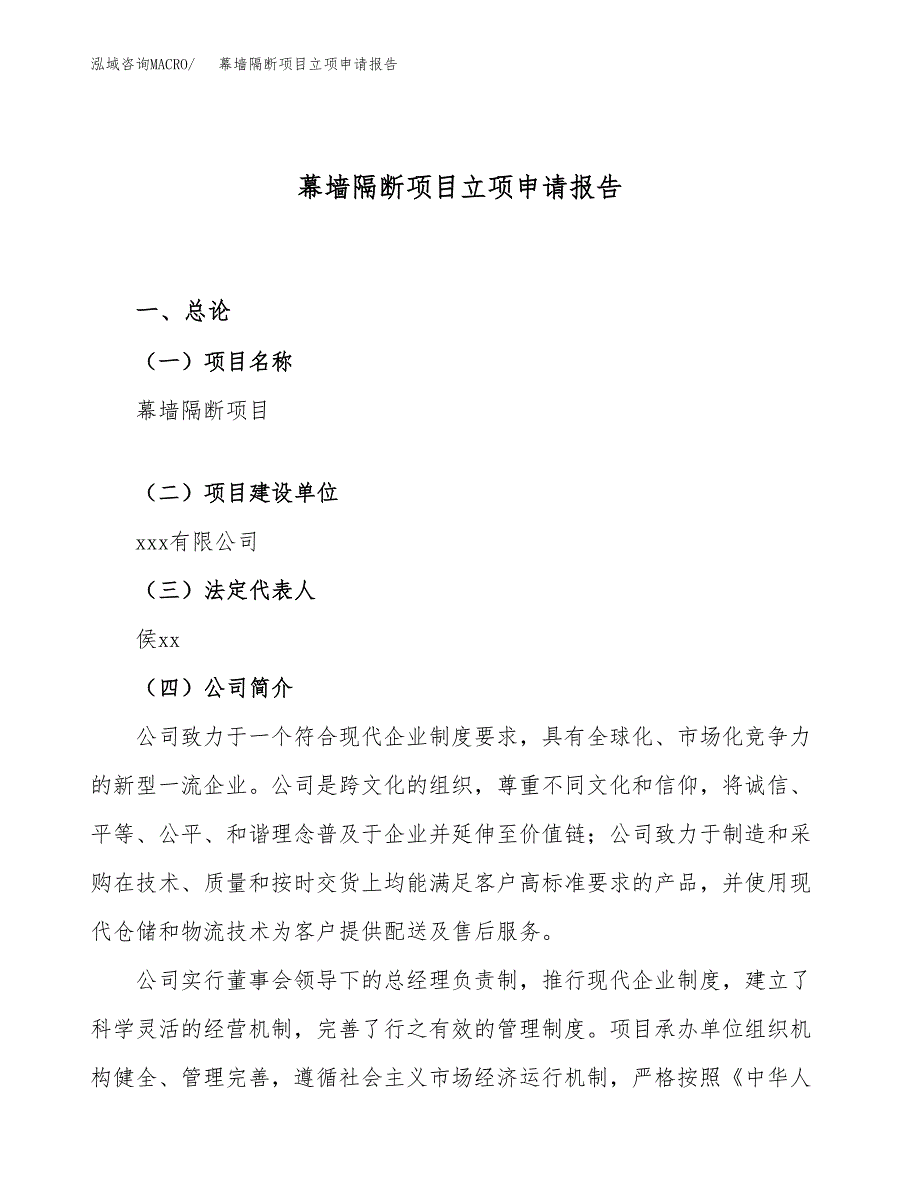 泓域咨询MACRO/　　幕墙隔断项目立项申请报告

幕墙隔断项目立项申请报告

一、总论

（一）项目名称

幕墙隔断项目

（二）项目建设单位

xxx有限公司

（三）法定代表人

侯xx

（四）公司简介

公司致力于一个符合现代企业制度要求，具有全球化、市场化竞争力的新型一流企业。公司是跨文化的组织，尊重不同文化和信仰，将诚信、平等、公平、和谐理念普及于企业并延伸至价值链；公司致力于制造和采购在技术、质量和按时交货上均能满足客户高标准要求的产品，并使用现代仓储和物流技术为客户提供配送及售后服务。

公司实行董事会领导下的总经理负责制，推行现代企业制度，建立了科学灵活的经营机制，完善了行之有效的管理制度。项目承办单位组织机构健全、管理完善，遵循社会主义市场经济运行机制，严格按照《中华人